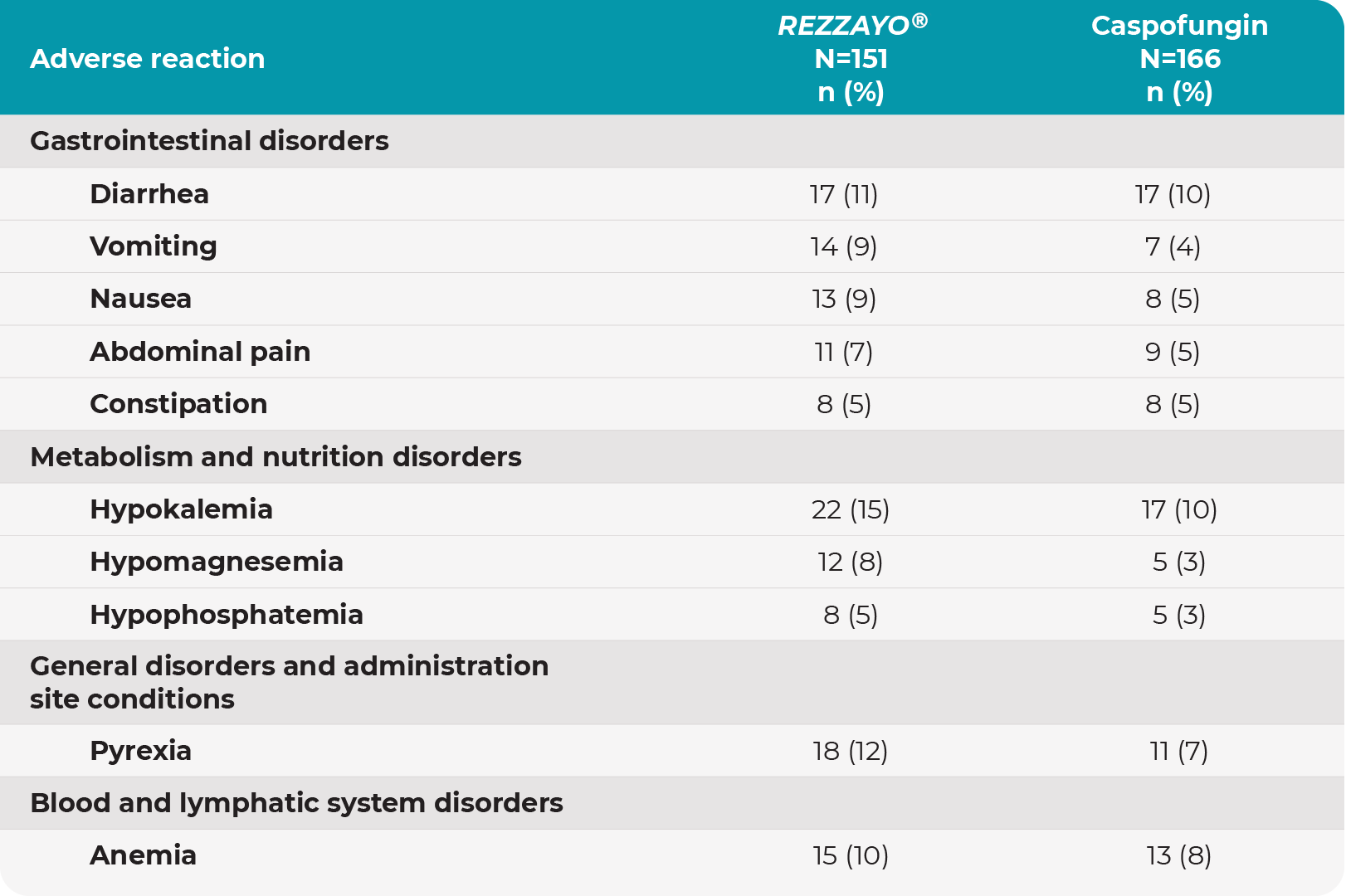 | Adverse reaction | REZZAYO® N=151 n (%) | Caspofungin N=166 n (%) |
|---|---|---|
| Gastrointestinal disorders | | |
| Diarrhea | 17 (11) | 17 (10) |
| Vomiting | 14 (9) | 7 (4) |
| Nausea | 13 (9) | 8 (5) |
| Abdominal pain | 11 (7) | 9 (5) |
| Constipation | 8 (5) | 8 (5) |
| Metabolism and nutrition disorders | | |
| Hypokalemia | 22 (15) | 17 (10) |
| Hypomagnesemia | 12 (8) | 5 (3) |
| Hypophosphatemia | 8 (5) | 5 (3) |
| General disorders and administration site conditions | | |
| Pyrexia | 18 (12) | 11 (7) |
| Blood and lymphatic system disorders | | |
| Anemia | 15 (10) | 13 (8) |